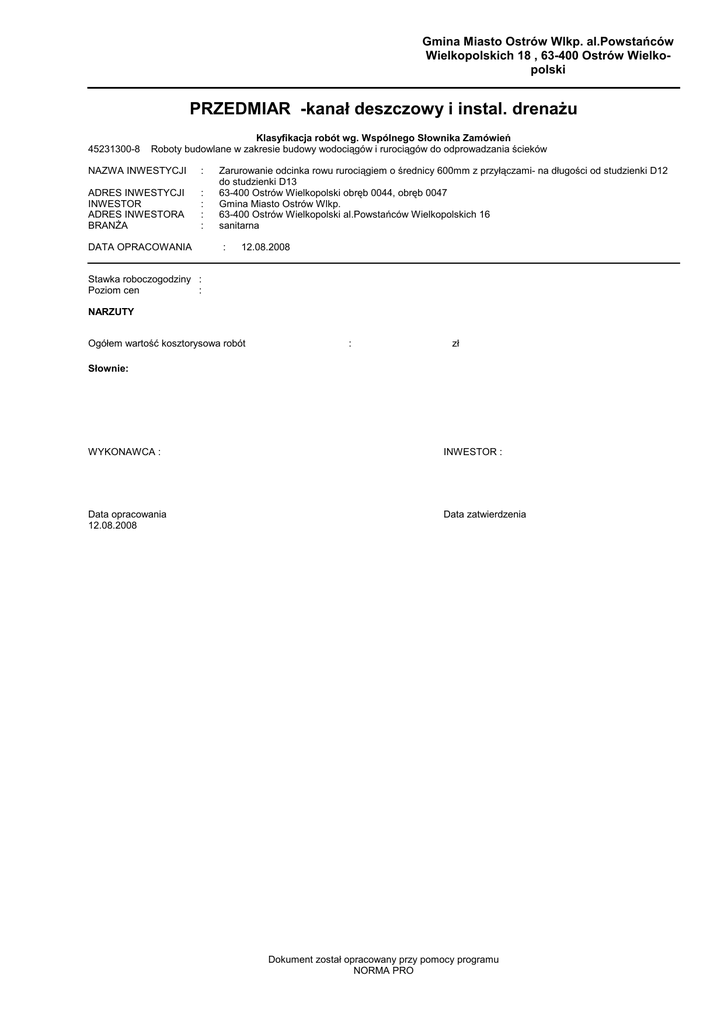 Gmina Miasto Ostrów Wlkp. al.Powstańców Wielkopolskich 18 , 63-400 Ostrów Wielkopolski

PRZEDMIAR -kanał deszczowy i instal. drenażu

Klasyfikacja robót wg. Wspólnego Słownika Zamówień
45231300-8 Roboty budowlane w zakresie budowy wodociągów i rurociągów do odprowadzania ścieków

NAZWA INWESTYCJI : Zarurowanie odcinka rowu rurociągiem o średnicy 600mm z przyłączami- na długości od studzienki D12 do studzienki D13
ADRES INWESTYCJI : 63-400 Ostrów Wielkopolski obręb 0044, obręb 0047
INWESTOR : Gmina Miasto Ostrów Wlkp.
ADRES INWESTORA : 63-400 Ostrów Wielkopolski al.Powstańców Wielkopolskich 16
BRANŻA : sanitarna

DATA OPRACOWANIA : 12.08.2008

Stawka roboczogodziny :
Poziom cen :

NARZUTY

Ogółem wartość kosztorysowa robót : zł

Słownie:

WYKONAWCA :

INWESTOR :

Data opracowania
12.08.2008

Data zatwierdzenia

Dokument został opracowany przy pomocy programu
NORMA PRO